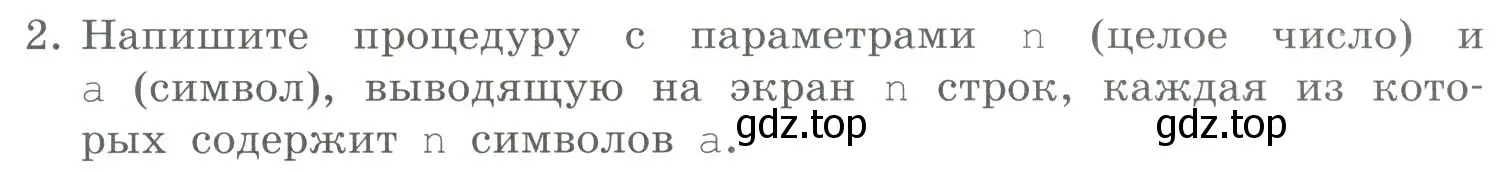 2. Напишите процедуру с параметрами n (целое число) и a (символ), выводящую на экран n строк, каждая из которых содержит n символов a.

gdz.top gdz.top